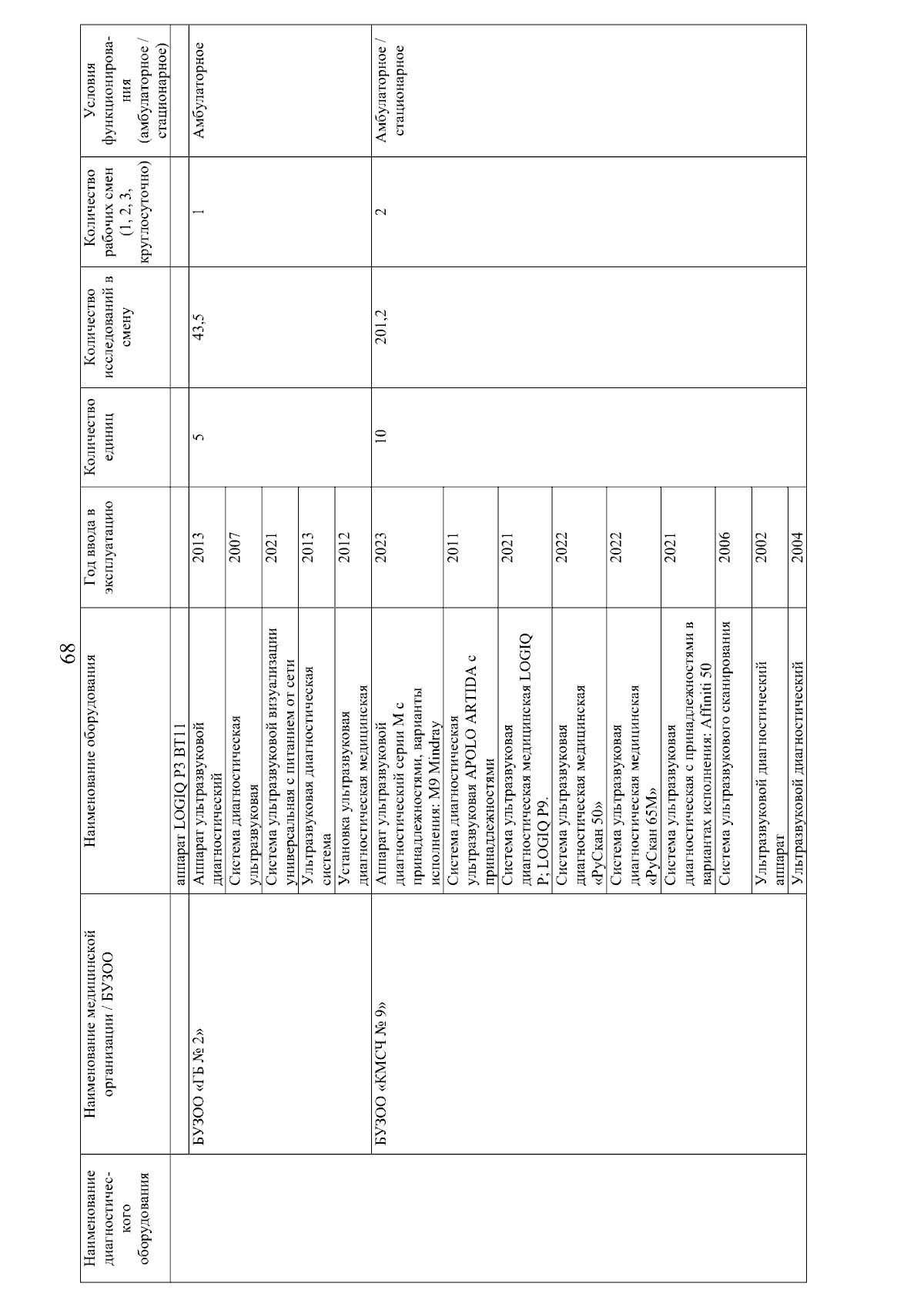 68

| Наименование диагностического оборудования | Наименование медицинской организации / БУЗОО | Наименование оборудования | Год ввода в эксплуатацию | Количество единиц | Количество исследований в смену | Количество рабочих смен (1, 2, 3, круглосуточно) | Условия функционирования (амбулаторное / стационарное) |
|---|---|---|---|---|---|---|---|
| | | аппарат LOGIQ P3 BT11 | | | | | |
| | БУЗОО «ГБ № 2» | Аппарат ультразвуковой диагностический | 2013 | 5 | 43,5 | 1 | Амбулаторное |
| | | Система диагностическая ультразвуковая | 2007 | | | | |
| | | Система ультразвуковой визуализации универсальная с питанием от сети | 2021 | | | | |
| | | Ультразвуковая диагностическая система | 2013 | | | | |
| | | Установка ультразвуковая диагностическая медицинская | 2012 | | | | |
| | БУЗОО «КМСЧ № 9» | Аппарат ультразвуковой диагностический серии М с принадлежностями, варианты исполнения: M9 Mindray | 2023 | 10 | 201,2 | 2 | Амбулаторное / стационарное |
| | | Система диагностическая ультразвуковая APOLO ARTIDA с принадлежностями | 2011 | | | | |
| | | Система ультразвуковая диагностическая медицинская LOGIQ P; LOGIQ P9. | 2021 | | | | |
| | | Система ультразвуковая диагностическая медицинская «РуСкан 50» | 2022 | | | | |
| | | Система ультразвуковая диагностическая медицинская «РуСкан 65М» | 2022 | | | | |
| | | Система ультразвуковая диагностическая с принадлежностями в вариантах исполнения: Affiniti 50 | 2021 | | | | |
| | | Система ультразвукового сканирования | 2006 | | | | |
| | | Ультразвуковой диагностический аппарат | 2002 | | | | |
| | | Ультразвуковой диагностический | 2004 | | | | |